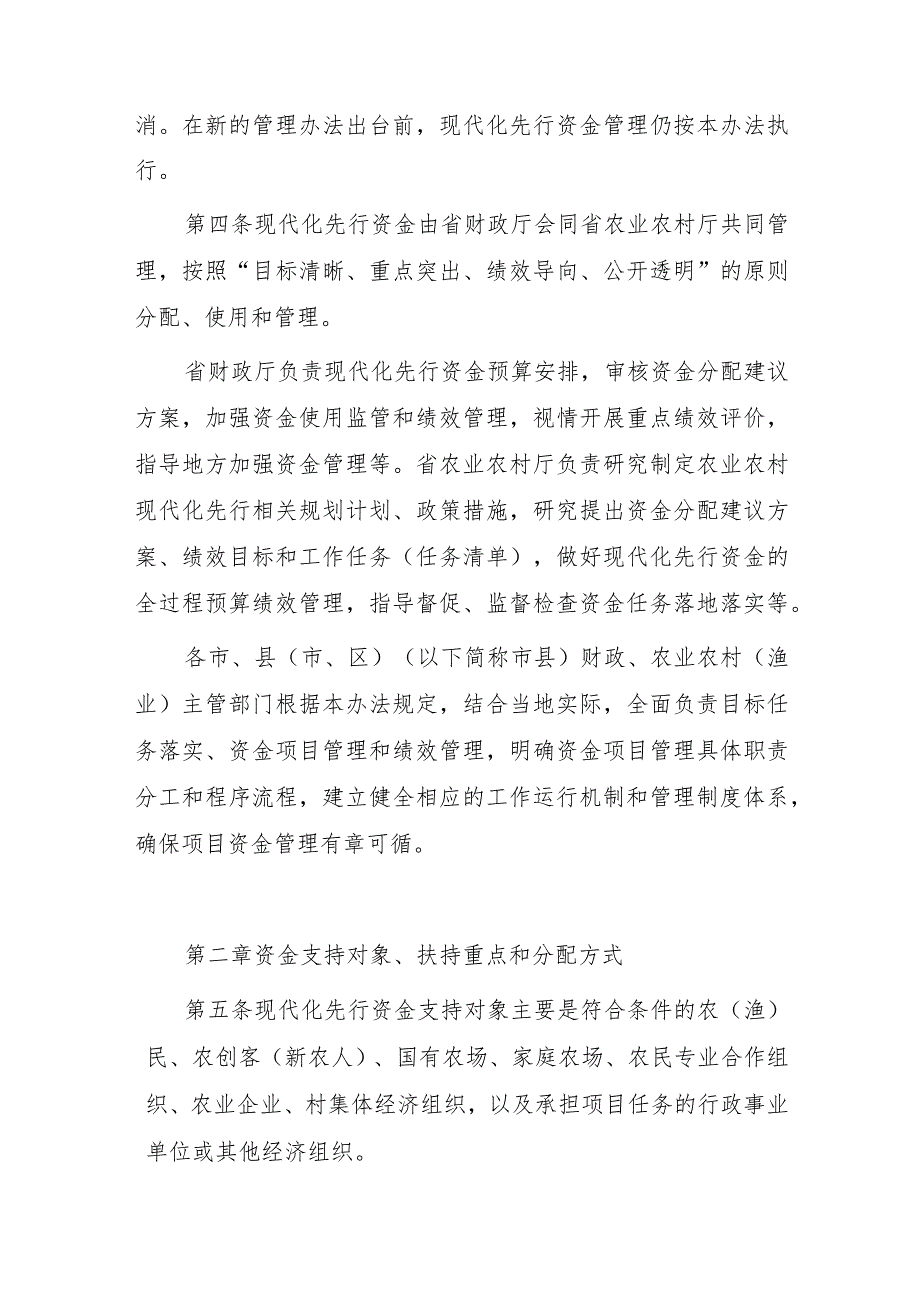 消。在新的管理办法出台前，现代化先行资金管理仍按本办法执行。

第四条现代化先行资金由省财政厅会同省农业农村厅共同管理，按照“目标清晰、重点突出、绩效导向、公开透明”的原则分配、使用和管理。

省财政厅负责现代化先行资金预算安排，审核资金分配建议方案，加强资金使用监管和绩效管理，视情开展重点绩效评价，指导地方加强资金管理等。省农业农村厅负责研究制定农业农村现代化先行相关规划计划、政策措施，研究提出资金分配建议方案、绩效目标和工作任务（任务清单），做好现代化先行资金的全过程预算绩效管理，指导督促、监督检查资金任务落地落实等。

各市、县（市、区）（以下简称市县）财政、农业农村（渔业）主管部门根据本办法规定，结合当地实际，全面负责目标任务落实、资金项目管理和绩效管理，明确资金项目管理具体职责分工和程序流程，建立健全相应的工作运行机制和管理制度体系，确保项目资金管理有章可循。

第二章资金支持对象、扶持重点和分配方式

第五条现代化先行资金支持对象主要是符合条件的农（渔）民、农创客（新农人）、国有农场、家庭农场、农民专业合作组织、农业企业、村集体经济组织，以及承担项目任务的行政事业单位或其他经济组织。